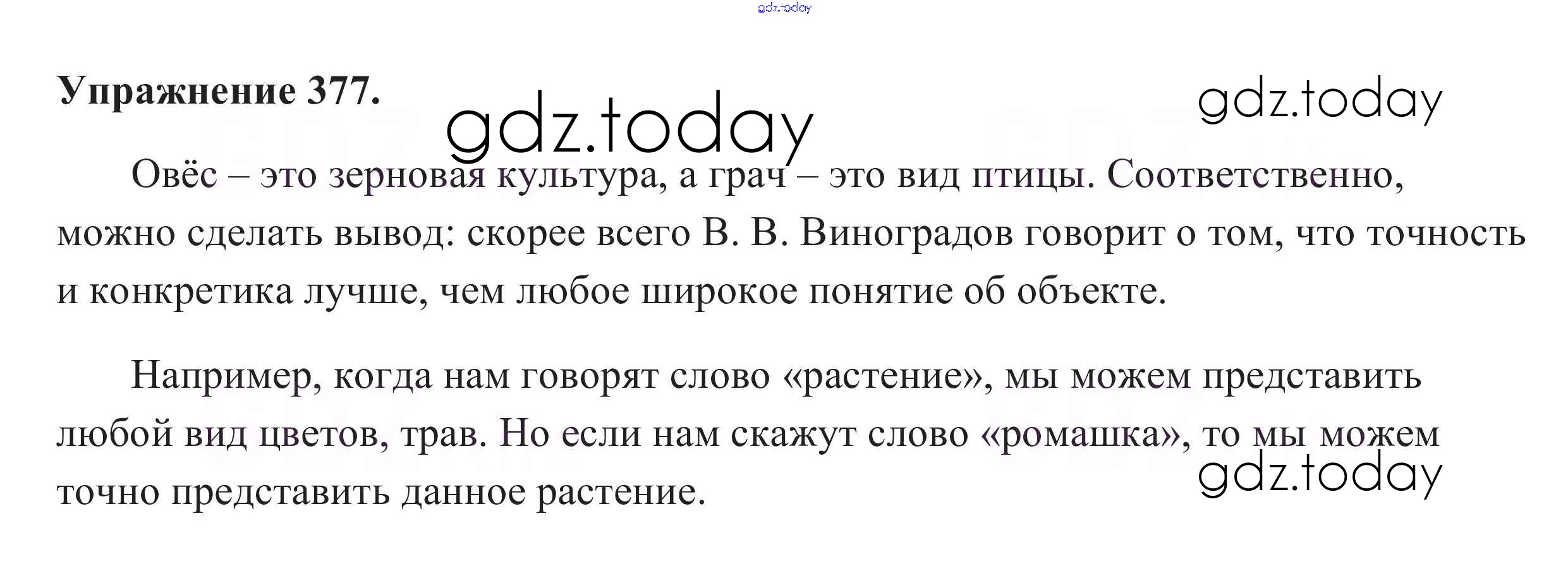 Упражнение 377.

Овёс – это зерновая культура, а грач – это вид птицы. Соответственно, можно сделать вывод: скорее всего В. В. Виноградов говорит о том, что точность и конкретика лучше, чем любое широкое понятие об объекте.

Например, когда нам говорят слово «растение», мы можем представить любой вид цветов, трав. Но если нам скажут слово «ромашка», то мы можем точно представить данное растение.

gdz.today